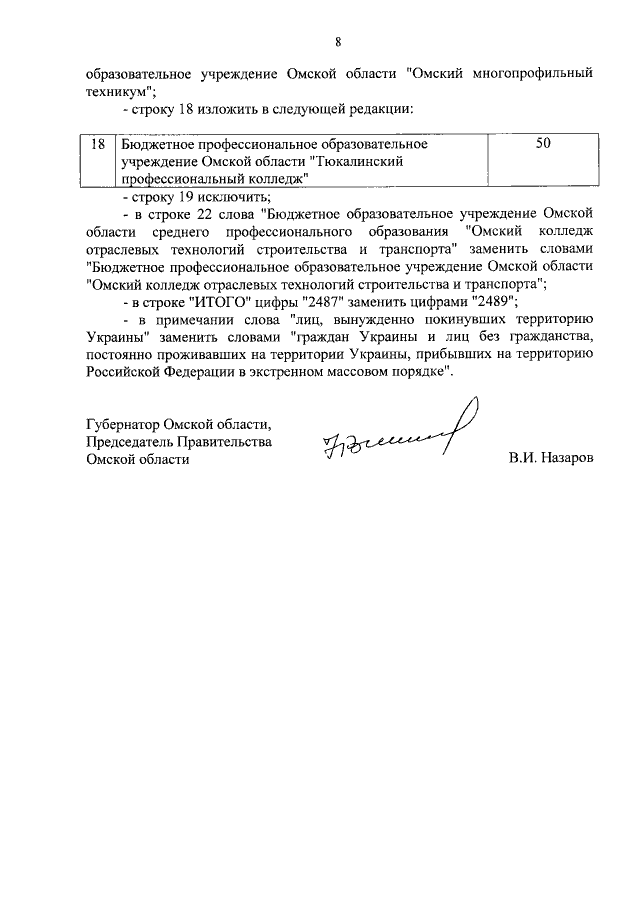 8

образовательное учреждение Омской области "Омский многопрофильный техникум";

- строку 18 изложить в следующей редакции:

| 18 | Бюджетное профессиональное образовательное учреждение Омской области "Тюкалинский профессиональный колледж" | 50 |
|---|---|---|

- строку 19 исключить;

- в строке 22 слова "Бюджетное образовательное учреждение Омской области среднего профессионального образования "Омский колледж отраслевых технологий строительства и транспорта" заменить словами "Бюджетное профессиональное образовательное учреждение Омской области "Омский колледж отраслевых технологий строительства и транспорта";

- в строке "ИТОГО" цифры "2487" заменить цифрами "2489";

- в примечании слова "лиц, вынужденно покинувших территорию Украины" заменить словами "граждан Украины и лиц без гражданства, постоянно проживавших на территории Украины, прибывших на территорию Российской Федерации в экстренном массовом порядке".

Губернатор Омской области,
Председатель Правительства
Омской области

В.И. Назаров